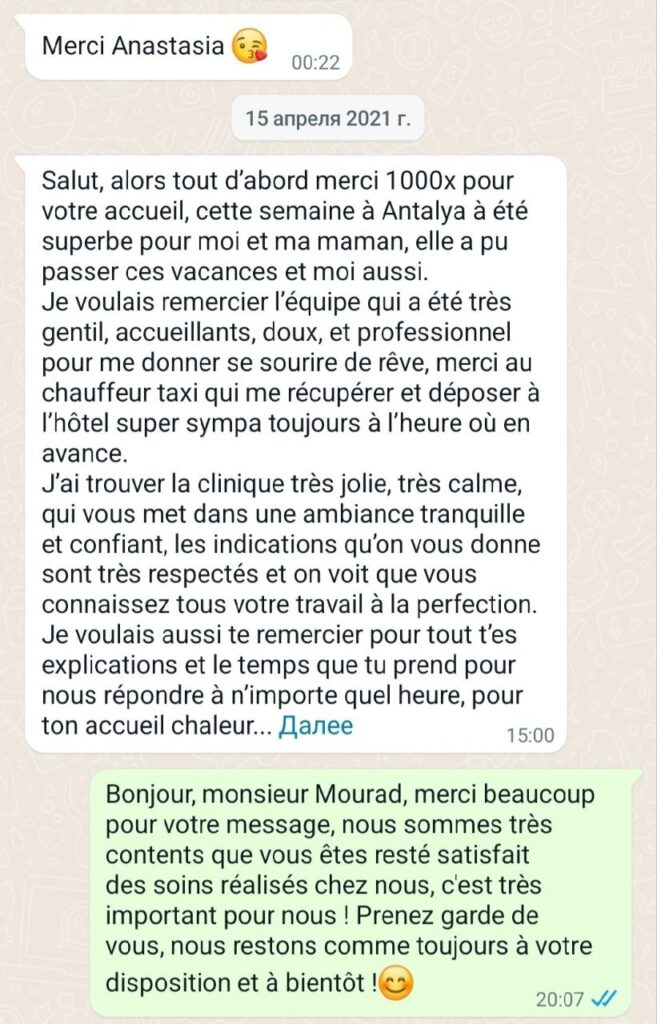 Merci Anastasia 😘 00:22

15 апреля 2021 г.

Salut, alors tout d'abord merci 1000x pour votre accueil, cette semaine à Antalya à été superbe pour moi et ma maman, elle a pu passer ces vacances et moi aussi.
Je voulais remercier l'équipe qui a été très gentil, accueillants, doux, et professionnel pour me donner se sourire de rêve, merci au chauffeur taxi qui me récupérer et déposer à l'hôtel super sympa toujours à l'heure où en avance.
J'ai trouver la clinique très jolie, très calme, qui vous met dans une ambiance tranquille et confiant, les indications qu'on vous donne sont très respectés et on voit que vous connaissez tous votre travail à la perfection.
Je voulais aussi te remercier pour tout t'es explications et le temps que tu prend pour nous répondre à n'importe quel heure, pour ton accueil chaleur... Далее 15:00

Bonjour, monsieur Mourad, merci beaucoup pour votre message, nous sommes très contents que vous êtes resté satisfait des soins réalisés chez nous, c'est très important pour nous ! Prenez garde de vous, nous restons comme toujours à votre disposition et à bientôt !😊 20:07